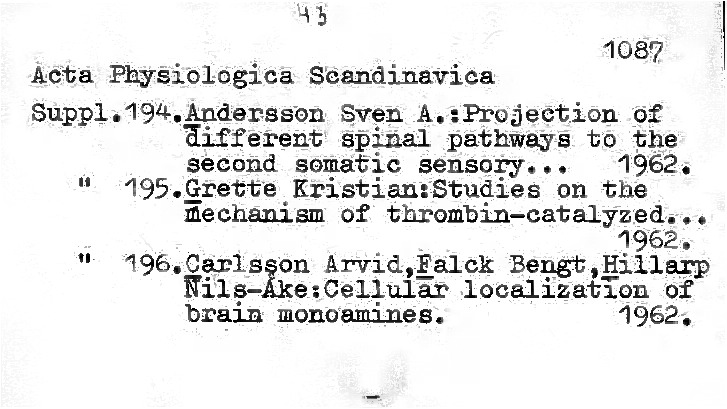 43

1087

Acta Physiologica Scandinavica

Suppl.194.Andersson Sven A.:Projection of different spinal pathways to the second somatic sensory... 1962.

" 195.Grette Kristian:Studies on the mechanism of thrombin-catalyzed... 1962.

" 196.Carlsson Arvid,Falck Bengt,Hillarp Nils-Åke:Cellular localization of brain monoamines. 1962.